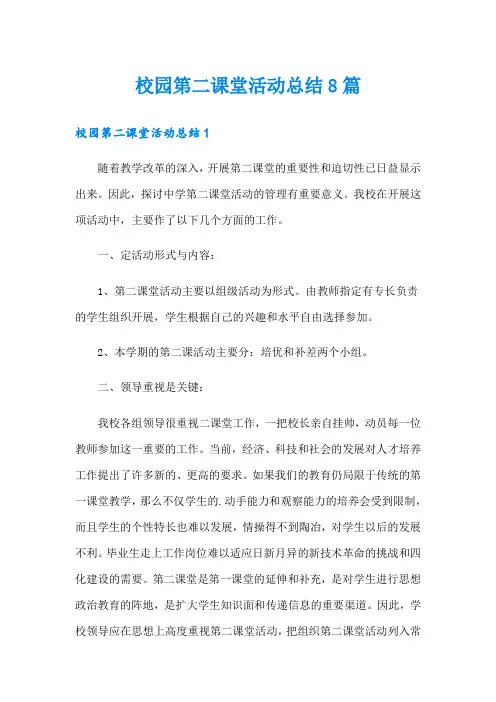 校园第二课堂活动总结8篇

校园第二课堂活动总结1

随着教学改革的深入，开展第二课堂的重要性和迫切性已日益显示出来。因此，探讨中学第二课堂活动的管理有重要意义。我校在开展这项活动中，主要作了以下几个方面的工作。

一、定活动形式与内容：

1、第二课堂活动主要以组级活动为形式。由教师指定有专长负责的学生组织开展，学生根据自己的兴趣和水平自由选择参加。

2、本学期的第二课活动主要分：培优和补差两个小组。

二、领导重视是关键：

我校各组领导很重视二课堂工作，一把校长亲自挂帅，动员每一位教师参加这一重要的工作。当前，经济、科技和社会的发展对人才培养工作提出了许多新的、更高的要求。如果我们的教育仍局限于传统的第一课堂教学，那么不仅学生的.动手能力和观察能力的培养会受到限制，而且学生的个性特长也难以发展，情操得不到陶冶，对学生以后的发展不利。毕业生走上工作岗位难以适应日新月异的新技术革命的挑战和四化建设的需要。第二课堂是第一课堂的延伸和补充，是对学生进行思想政治教育的阵地，是扩大学生知识面和传递信息的重要渠道。因此，学校领导应在思想上高度重视第二课堂活动，把组织第二课堂活动列入常